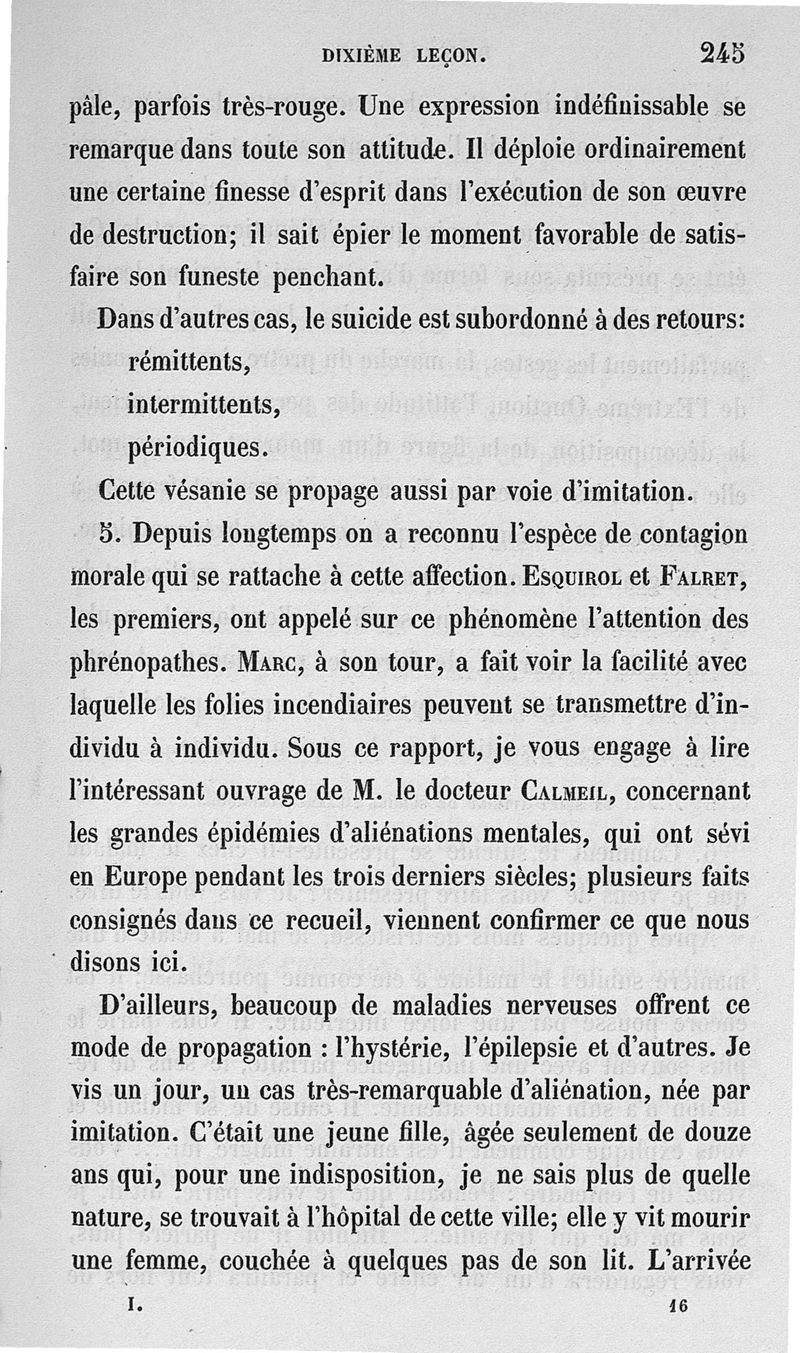 DIXIÈME LEÇON. 245

pâle, parfois très-rouge. Une expression indéfinissable se remarque dans toute son attitude. Il déploie ordinairement une certaine finesse d'esprit dans l'exécution de son œuvre de destruction; il sait épier le moment favorable de satisfaire son funeste penchant.

Dans d'autres cas, le suicide est subordonné à des retours:
rémittents,
intermittents,
périodiques.

Cette vésanie se propage aussi par voie d'imitation.

5. Depuis longtemps on a reconnu l'espèce de contagion morale qui se rattache à cette affection. Esquirol et Falret, les premiers, ont appelé sur ce phénomène l'attention des phrénopathes. Marc, à son tour, a fait voir la facilité avec laquelle les folies incendiaires peuvent se transmettre d'individu à individu. Sous ce rapport, je vous engage à lire l'intéressant ouvrage de M. le docteur Calmeil, concernant les grandes épidémies d'aliénations mentales, qui ont sévi en Europe pendant les trois derniers siècles; plusieurs faits consignés dans ce recueil, viennent confirmer ce que nous disons ici.

D'ailleurs, beaucoup de maladies nerveuses offrent ce mode de propagation : l'hystérie, l'épilepsie et d'autres. Je vis un jour, un cas très-remarquable d'aliénation, née par imitation. C'était une jeune fille, âgée seulement de douze ans qui, pour une indisposition, je ne sais plus de quelle nature, se trouvait à l'hôpital de cette ville; elle y vit mourir une femme, couchée à quelques pas de son lit. L'arrivée

I. 16